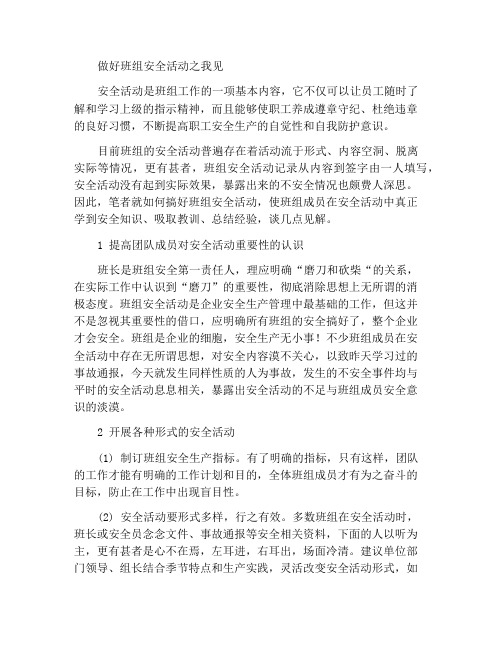 做好班组安全活动之我见

安全活动是班组工作的一项基本内容，它不仅可以让员工随时了解和学习上级的指示精神，而且能够使职工养成遵章守纪、杜绝违章的良好习惯，不断提高职工安全生产的自觉性和自我防护意识。

目前班组的安全活动普遍存在着活动流于形式、内容空洞、脱离实际等情况，更有甚者，班组安全活动记录从内容到签字由一人填写，安全活动没有起到实际效果，暴露出来的不安全情况也颇费人深思。因此，笔者就如何搞好班组安全活动，使班组成员在安全活动中真正学到安全知识、吸取教训、总结经验，谈几点见解。

1 提高团队成员对安全活动重要性的认识

班长是班组安全第一责任人，理应明确“磨刀和砍柴“的关系，在实际工作中认识到“磨刀”的重要性，彻底消除思想上无所谓的消极态度。班组安全活动是企业安全生产管理中最基础的工作，但这并不是忽视其重要性的借口，应明确所有班组的安全搞好了，整个企业才会安全。班组是企业的细胞，安全生产无小事！不少班组成员在安全活动中存在无所谓思想，对安全内容漠不关心，以致昨天学习过的事故通报，今天就发生同样性质的人为事故，发生的不安全事件均与平时的安全活动息息相关，暴露出安全活动的不足与班组成员安全意识的淡漠。

2 开展各种形式的安全活动

(1) 制订班组安全生产指标。有了明确的指标，只有这样，团队的工作才能有明确的工作计划和目的，全体班组成员才有为之奋斗的目标，防止在工作中出现盲目性。

(2) 安全活动要形式多样，行之有效。多数班组在安全活动时，班长或安全员念念文件、事故通报等安全相关资料，下面的人以听为主，更有甚者是心不在焉，左耳进，右耳出，场面冷清。建议单位部门领导、组长结合季节特点和生产实践，灵活改变安全活动形式，如